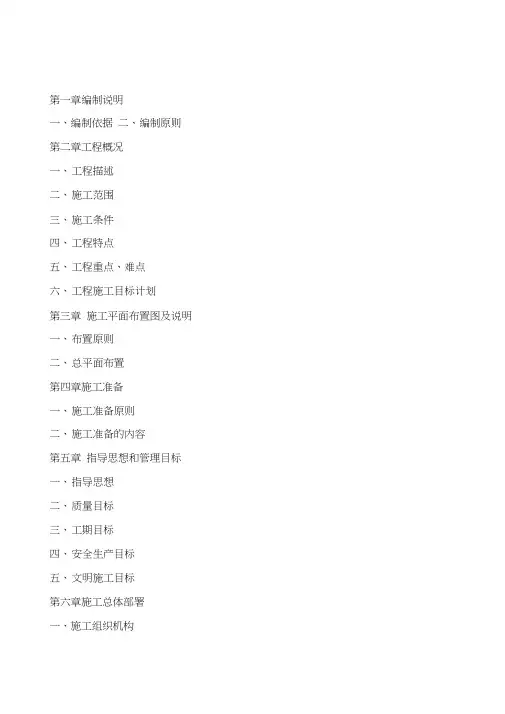 第一章编制说明

一、编制依据 二、编制原则

第二章工程概况

一、工程描述

二、施工范围

三、施工条件

四、工程特点

五、工程重点、难点

六、工程施工目标计划

第三章 施工平面布置图及说明

一、布置原则

二、总平面布置

第四章施工准备

一、施工准备原则

二、施工准备的内容

第五章 指导思想和管理目标

一、指导思想

二、质量目标

三、工期目标

四、安全生产目标

五、文明施工目标

第六章施工总体部署

一、施工组织机构